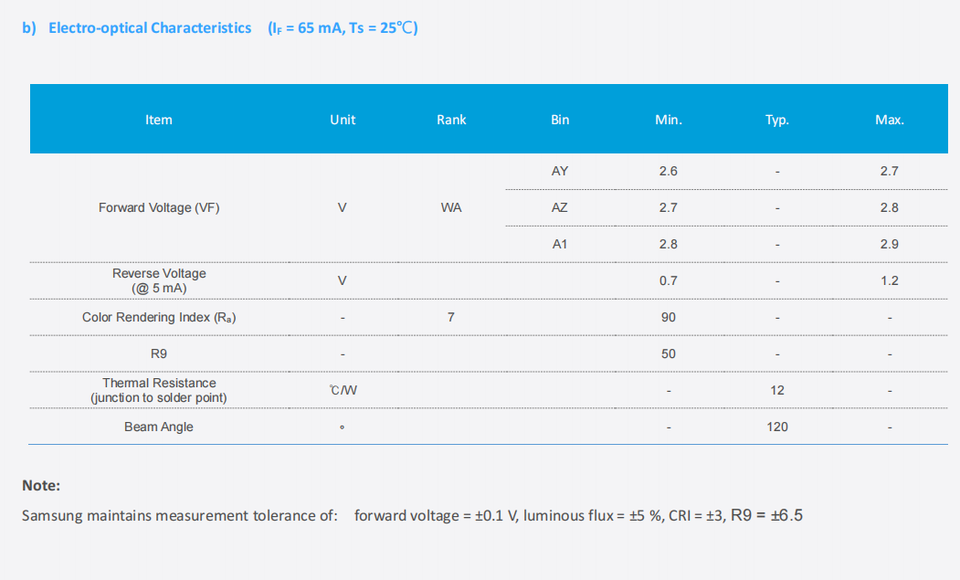 b) Electro-optical Characteristics ($I_F$ = 65 mA, Ts = 25℃)

| Item | Unit | Rank | Bin | Min. | Typ. | Max. |
|---|---|---|---|---|---|---|
| Forward Voltage (VF) | V | WA | AY | 2.6 | - | 2.7 |
| | | | AZ | 2.7 | - | 2.8 |
| | | | A1 | 2.8 | - | 2.9 |
| Reverse Voltage (@ 5 mA) | V | | | 0.7 | - | 1.2 |
| Color Rendering Index ($R_a$) | - | 7 | | 90 | - | - |
| R9 | - | | | 50 | - | - |
| Thermal Resistance (junction to solder point) | ℃/W | | | - | 12 | - |
| Beam Angle | ° | | | - | 120 | - |

Note:

Samsung maintains measurement tolerance of: forward voltage = ±0.1 V, luminous flux = ±5 %, CRI = ±3, R9 = ±6.5